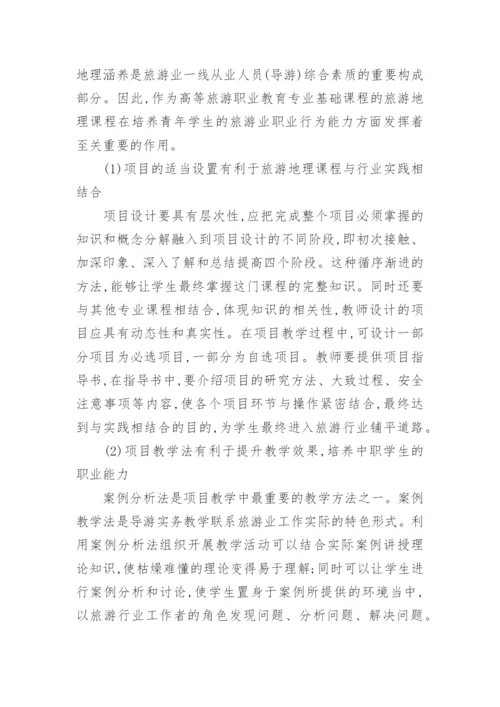 地理涵养是旅游业一线从业人员(导游)综合素质的重要构成部分。因此，作为高等旅游职业教育专业基础课程的旅游地理课程在培养青年学生的旅游业职业行为能力方面发挥着至关重要的作用。

(1)项目的适当设置有利于旅游地理课程与行业实践相结合

项目设计要具有层次性,应把完成整个项目必须掌握的知识和概念分解融入到项目设计的不同阶段,即初次接触、加深印象、深入了解和总结提高四个阶段。这种循序渐进的方法,能够让学生最终掌握这门课程的完整知识。同时还要与其他专业课程相结合,体现知识的相关性,教师设计的项目应具有动态性和真实性。在项目教学过程中,可设计一部分项目为必选项目,一部分为自选项目。教师要提供项目指导书,在指导书中,要介绍项目的研究方法、大致过程、安全注意事项等内容,使各个项目环节与操作紧密结合,最终达到与实践相结合的目的,为学生最终进入旅游行业铺平道路。

(2)项目教学法有利于提升教学效果,培养中职学生的职业能力

案例分析法是项目教学中最重要的教学方法之一。案例教学法是导游实务教学联系旅游业工作实际的特色形式。利用案例分析法组织开展教学活动可以结合实际案例讲授理论知识,使枯燥难懂的理论变得易于理解;同时可以让学生进行案例分析和讨论,使学生置身于案例所提供的环境当中,以旅游行业工作者的角色发现问题、分析问题、解决问题。